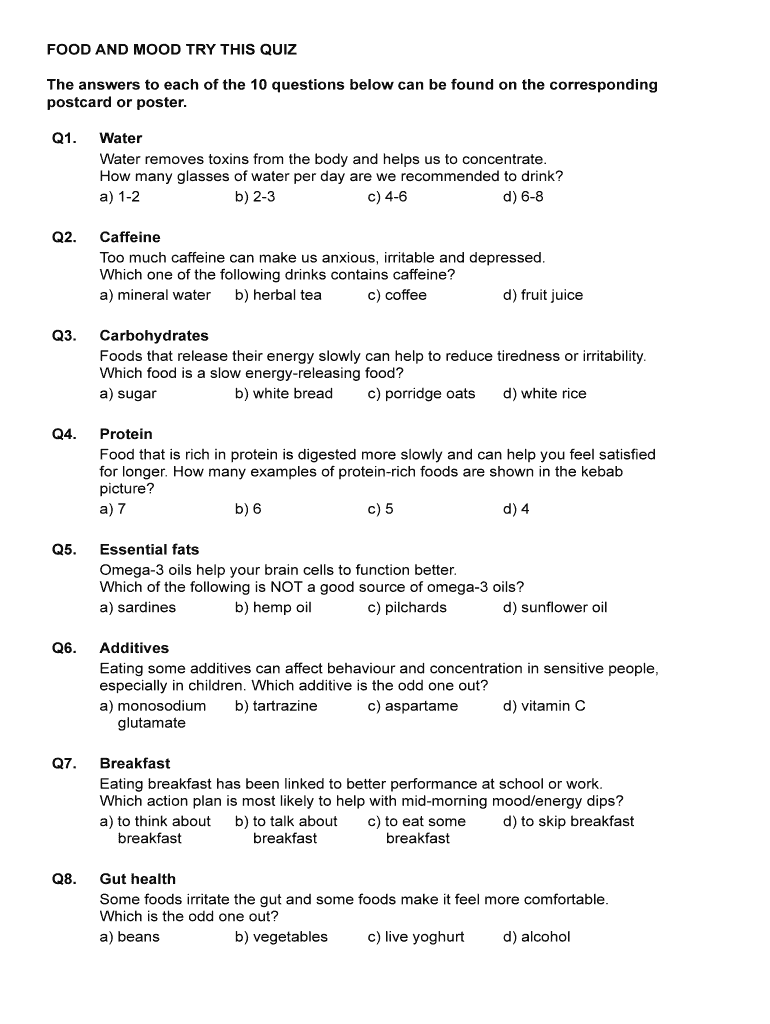 FOOD AND MOOD TRY THIS QUIZ

The answers to each of the 10 questions below can be found on the corresponding postcard or poster.

Q1. Water
Water removes toxins from the body and helps us to concentrate.
How many glasses of water per day are we recommended to drink?
a) 1-2 b) 2-3 c) 4-6 d) 6-8

Q2. Caffeine
Too much caffeine can make us anxious, irritable and depressed.
Which one of the following drinks contains caffeine?
a) mineral water b) herbal tea c) coffee d) fruit juice

Q3. Carbohydrates
Foods that release their energy slowly can help to reduce tiredness or irritability.
Which food is a slow energy-releasing food?
a) sugar b) white bread c) porridge oats d) white rice

Q4. Protein
Food that is rich in protein is digested more slowly and can help you feel satisfied for longer. How many examples of protein-rich foods are shown in the kebab picture?
a) 7 b) 6 c) 5 d) 4

Q5. Essential fats
Omega-3 oils help your brain cells to function better.
Which of the following is NOT a good source of omega-3 oils?
a) sardines b) hemp oil c) pilchards d) sunflower oil

Q6. Additives
Eating some additives can affect behaviour and concentration in sensitive people, especially in children. Which additive is the odd one out?
a) monosodium glutamate b) tartrazine c) aspartame d) vitamin C

Q7. Breakfast
Eating breakfast has been linked to better performance at school or work.
Which action plan is most likely to help with mid-morning mood/energy dips?
a) to think about breakfast b) to talk about breakfast c) to eat some breakfast d) to skip breakfast

Q8. Gut health
Some foods irritate the gut and some foods make it feel more comfortable.
Which is the odd one out?
a) beans b) vegetables c) live yoghurt d) alcohol